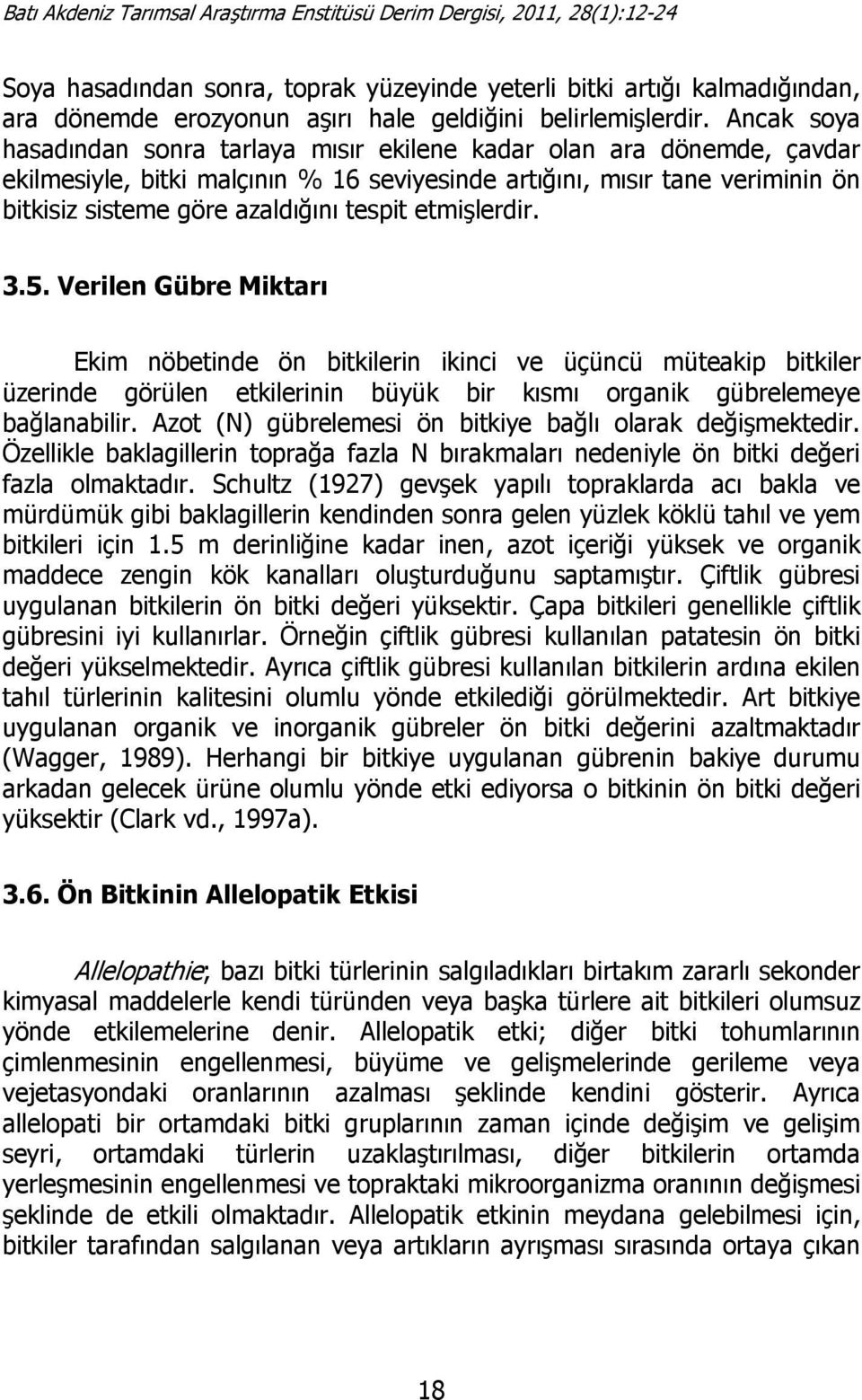 Batı Akdeniz Tarımsal Araştırma Enstitüsü Derim Dergisi, 2011, 28(1):12-24

Soya hasadından sonra, toprak yüzeyinde yeterli bitki artığı kalmadığından, ara dönemde erozyonun aşırı hale geldiğini belirlemişlerdir. Ancak soya hasadından sonra tarlaya mısır ekilene kadar olan ara dönemde, çavdar ekilmesiyle, bitki malçının % 16 seviyesinde artığını, mısır tane veriminin ön bitkisiz sisteme göre azaldığını tespit etmişlerdir.

3.5. Verilen Gübre Miktarı

Ekim nöbetinde ön bitkilerin ikinci ve üçüncü müteakip bitkiler üzerinde görülen etkilerinin büyük bir kısmı organik gübrelemeye bağlanabilir. Azot (N) gübrelemesi ön bitkiye bağlı olarak değişmektedir. Özellikle baklagillerin toprağa fazla N bırakmaları nedeniyle ön bitki değeri fazla olmaktadır. Schultz (1927) gevşek yapılı topraklarda acı bakla ve mürdümük gibi baklagillerin kendinden sonra gelen yüzlek köklü tahıl ve yem bitkileri için 1.5 m derinliğine kadar inen, azot içeriği yüksek ve organik maddece zengin kök kanalları oluşturduğunu saptamıştır. Çiftlik gübresi uygulanan bitkilerin ön bitki değeri yüksektir. Çapa bitkileri genellikle çiftlik gübresini iyi kullanırlar. Örneğin çiftlik gübresi kullanılan patatesin ön bitki değeri yükselmektedir. Ayrıca çiftlik gübresi kullanılan bitkilerin ardına ekilen tahıl türlerinin kalitesini olumlu yönde etkilediği görülmektedir. Art bitkiye uygulanan organik ve inorganik gübreler ön bitki değerini azaltmaktadır (Wagger, 1989). Herhangi bir bitkiye uygulanan gübrenin bakiye durumu arkadan gelecek ürüne olumlu yönde etki ediyorsa o bitkinin ön bitki değeri yüksektir (Clark vd., 1997a).

3.6. Ön Bitkinin Allelopatik Etkisi

Allelopathie; bazı bitki türlerinin salgıladıkları birtakım zararlı sekonder kimyasal maddelerle kendi türünden veya başka türlere ait bitkileri olumsuz yönde etkilemelerine denir. Allelopatik etki; diğer bitki tohumlarının çimlenmesinin engellenmesi, büyüme ve gelişmelerinde gerileme veya vejetasyondaki oranlarının azalması şeklinde kendini gösterir. Ayrıca allelopati bir ortamdaki bitki gruplarının zaman içinde değişim ve gelişim seyri, ortamdaki türlerin uzaklaştırılması, diğer bitkilerin ortamda yerleşmesinin engellenmesi ve topraktaki mikroorganizma oranının değişmesi şeklinde de etkili olmaktadır. Allelopatik etkinin meydana gelebilmesi için, bitkiler tarafından salgılanan veya artıkların ayrışması sırasında ortaya çıkan

18